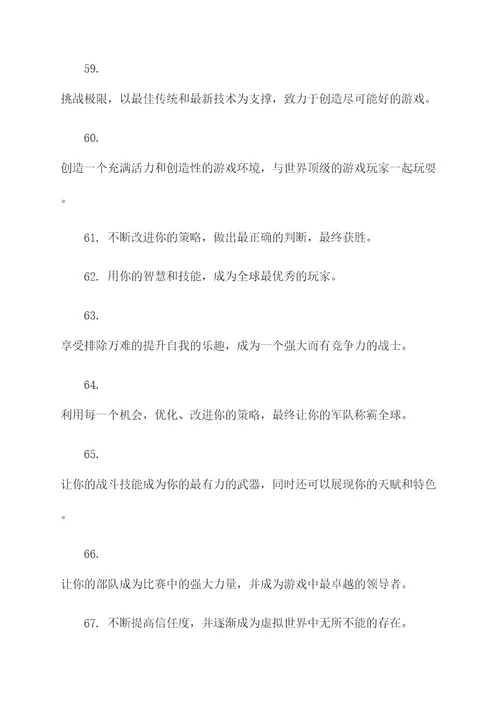 59. 挑战极限，以最佳传统和最新技术为支撑，致力于创造尽可能好的游戏。

60. 创造一个充满活力和创造性的游戏环境，与世界顶级的游戏玩家一起玩耍。

61. 不断改进你的策略，做出最正确的判断，最终获胜。

62. 用你的智慧和技能，成为全球最优秀的玩家。

63. 享受排除万难的提升自我的乐趣，成为一个强大而有竞争力的战士。

64. 利用每一个机会，优化、改进你的策略，最终让你的军队称霸全球。

65. 让你的战斗技能成为你的最有力的武器，同时还可以展现你的天赋和特色。

66. 让你的部队成为比赛中的强大力量，并成为游戏中最卓越的领导者。

67. 不断提高信任度，并逐渐成为虚拟世界中无所不能的存在。